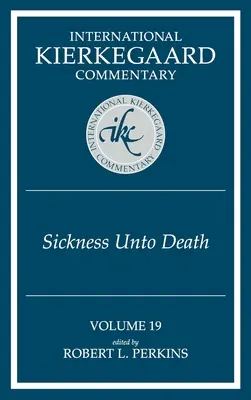 INTERNATIONAL
KIERKEGAARD
COMMENTARY

INTERNATIONAL KIERKEGAARD COMMENTARY
ikc

Sickness Unto Death

VOLUME 19
edited by
ROBERT L. PERKINS